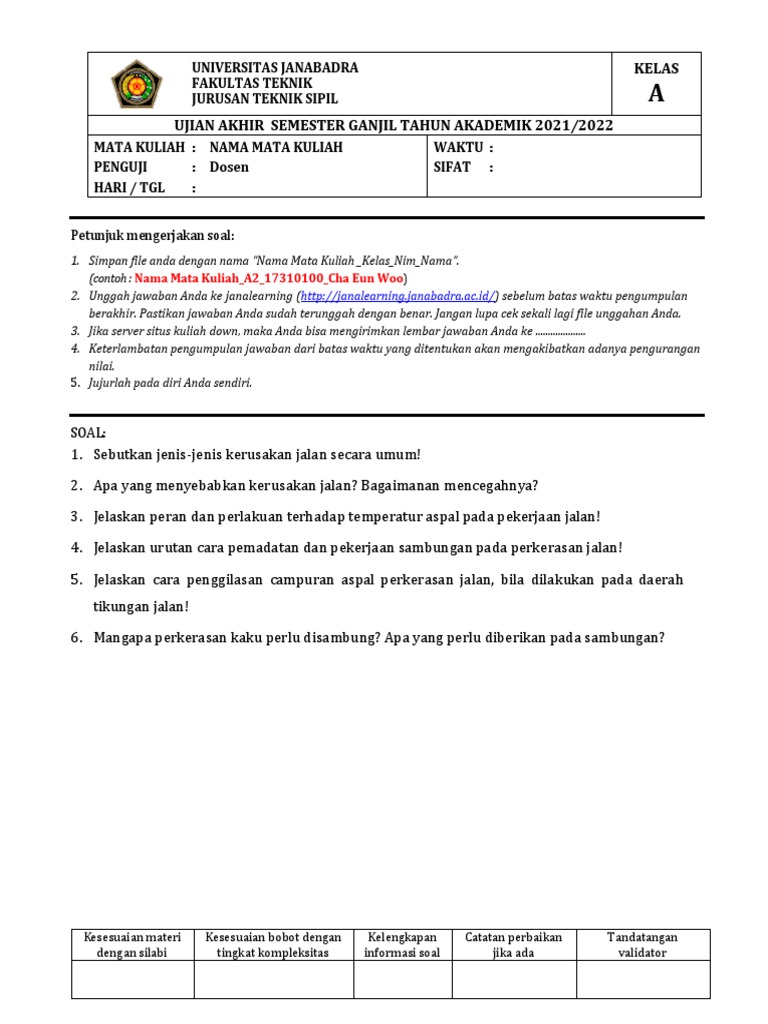 UNIVERSITAS JANABADRA
FAKULTAS TEKNIK
JURUSAN TEKNIK SIPIL

KELAS
A

UJIAN AKHIR SEMESTER GANJIL TAHUN AKADEMIK 2021/2022

MATA KULIAH : NAMA MATA KULIAH
PENGUJI : Dosen
HARI / TGL :

WAKTU :
SIFAT :

Petunjuk mengerjakan soal:

1. Simpan file anda dengan nama "Nama Mata Kuliah _Kelas_Nim_Nama". (contoh : Nama Mata Kuliah_A2_17310100_Cha Eun Woo)
2. Unggah jawaban Anda ke janalearning (http://janalearning.janabadra.ac.id/) sebelum batas waktu pengumpulan berakhir. Pastikan jawaban Anda sudah terunggah dengan benar. Jangan lupa cek sekali lagi file unggahan Anda.
3. Jika server situs kuliah down, maka Anda bisa mengirimkan lembar jawaban Anda ke ...................
4. Keterlambatan pengumpulan jawaban dari batas waktu yang ditentukan akan mengakibatkan adanya pengurangan nilai.
5. Jujurlah pada diri Anda sendiri.

SOAL:
1. Sebutkan jenis-jenis kerusakan jalan secara umum!
2. Apa yang menyebabkan kerusakan jalan? Bagaimanan mencegahnya?
3. Jelaskan peran dan perlakuan terhadap temperatur aspal pada pekerjaan jalan!
4. Jelaskan urutan cara pemadatan dan pekerjaan sambungan pada perkerasan jalan!
5. Jelaskan cara penggilasan campuran aspal perkerasan jalan, bila dilakukan pada daerah tikungan jalan!
6. Mangapa perkerasan kaku perlu disambung? Apa yang perlu diberikan pada sambungan?

| Kesesuaian materi dengan silabi | Kesesuaian bobot dengan tingkat kompleksitas | Kelengkapan informasi soal | Catatan perbaikan jika ada | Tandatangan validator |
|---|---|---|---|---|
| | | | | |